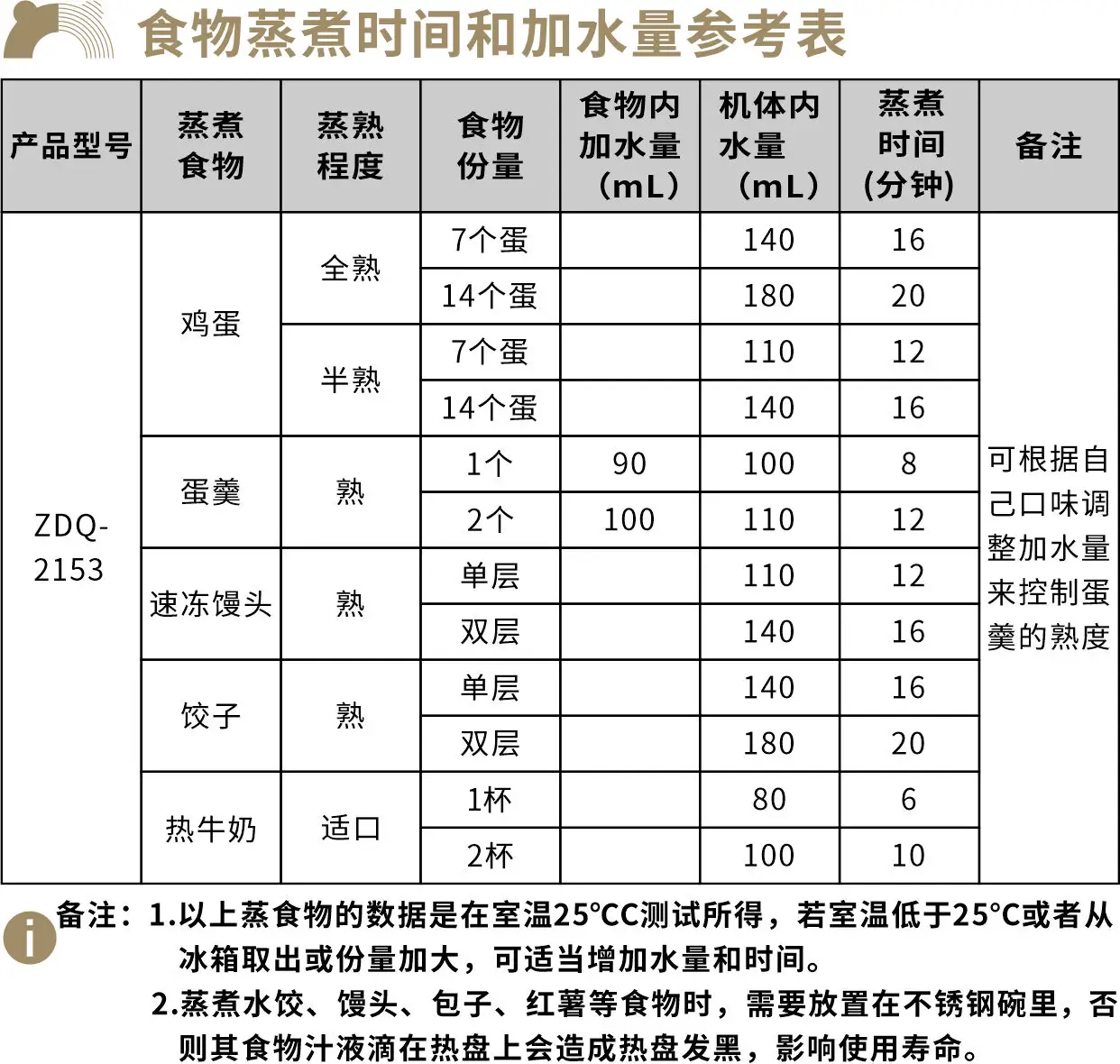 食物蒸煮时间和加水量参考表

| 产品型号 | 蒸煮食物 | 蒸熟程度 | 食物份量 | 食物内加水量（mL） | 机体内水量（mL） | 蒸煮时间(分钟) | 备注 |
|---|---|---|---|---|---|---|---|
| ZDQ-2153 | 鸡蛋 | 全熟 | 7个蛋 | | 140 | 16 | 可根据自己口味调整加水量来控制蛋羹的熟度 |
| | | | 14个蛋 | | 180 | 20 | |
| | | 半熟 | 7个蛋 | | 110 | 12 | |
| | | | 14个蛋 | | 140 | 16 | |
| | 蛋羹 | 熟 | 1个 | 90 | 100 | 8 | |
| | | | 2个 | 100 | 110 | 12 | |
| | 速冻馒头 | 熟 | 单层 | | 110 | 12 | |
| | | | 双层 | | 140 | 16 | |
| | 饺子 | 熟 | 单层 | | 140 | 16 | |
| | | | 双层 | | 180 | 20 | |
| | 热牛奶 | 适口 | 1杯 | | 80 | 6 | |
| | | | 2杯 | | 100 | 10 | |

备注：1.以上蒸食物的数据是在室温25°CC测试所得，若室温低于25°C或者从冰箱取出或份量加大，可适当增加水量和时间。
2.蒸煮水饺、馒头、包子、红薯等食物时，需要放置在不锈钢碗里，否则其食物汁液滴在热盘上会造成热盘发黑，影响使用寿命。